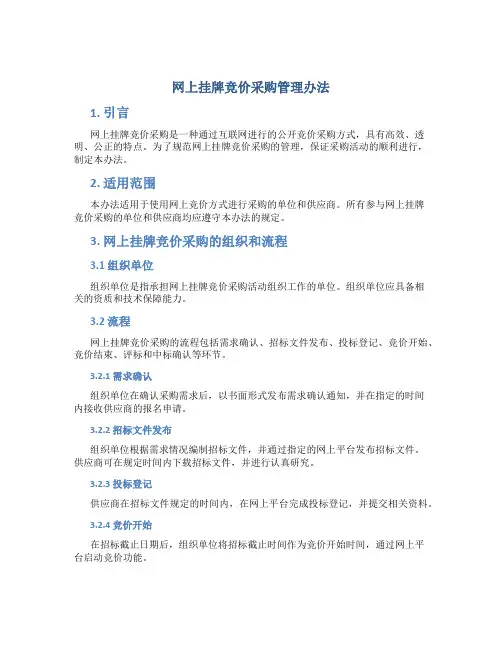 网上挂牌竞价采购管理办法

1. 引言

网上挂牌竞价采购是一种通过互联网进行的公开竞价采购方式，具有高效、透明、公正的特点。为了规范网上挂牌竞价采购的管理，保证采购活动的顺利进行，制定本办法。

2. 适用范围

本办法适用于使用网上竞价方式进行采购的单位和供应商。所有参与网上挂牌竞价采购的单位和供应商均应遵守本办法的规定。

3. 网上挂牌竞价采购的组织和流程

3.1 组织单位

组织单位是指承担网上挂牌竞价采购活动组织工作的单位。组织单位应具备相关的资质和技术保障能力。

3.2 流程

网上挂牌竞价采购的流程包括需求确认、招标文件发布、投标登记、竞价开始、竞价结束、评标和中标确认等环节。

3.2.1 需求确认

组织单位在确认采购需求后，以书面形式发布需求确认通知，并在指定的时间内接收供应商的报名申请。

3.2.2 招标文件发布

组织单位根据需求情况编制招标文件，并通过指定的网上平台发布招标文件。供应商可在规定时间内下载招标文件，并进行认真研究。

3.2.3 投标登记

供应商在招标文件规定的时间内，在网上平台完成投标登记，并提交相关资料。

3.2.4 竞价开始

在招标截止日期后，组织单位将招标截止时间作为竞价开始时间，通过网上平台启动竞价功能。